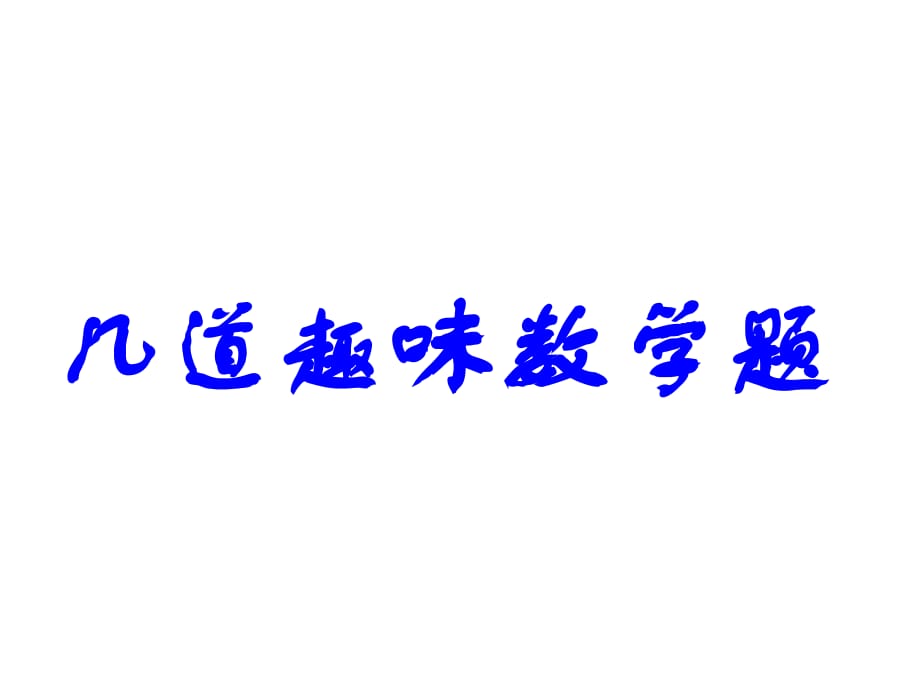 几道趣味数学题